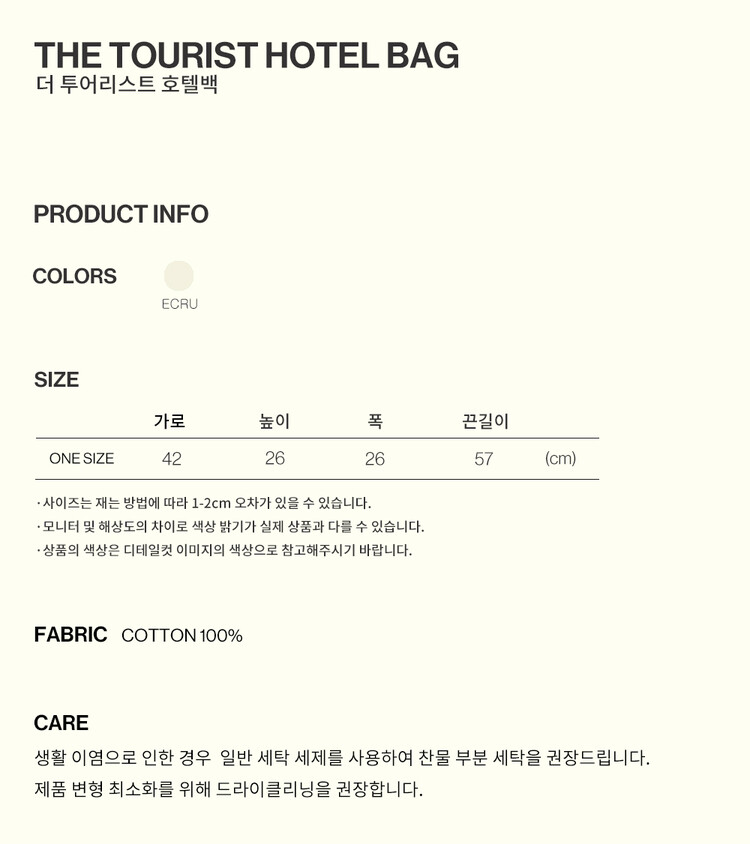 THE TOURIST HOTEL BAG
더 투어리스트 호텔백

PRODUCT INFO

COLORS

ECRU

SIZE

|  | 가로 | 높이 | 폭 | 끈길이 |  |
|---|---|---|---|---|---|
| ONE SIZE | 42 | 26 | 26 | 57 | (cm) |

· 사이즈는 재는 방법에 따라 1-2cm 오차가 있을 수 있습니다.
· 모니터 및 해상도의 차이로 색상 밝기가 실제 상품과 다를 수 있습니다.
· 상품의 색상은 디테일컷 이미지의 색상으로 참고해주시기 바랍니다.

FABRIC COTTON 100%

CARE
생활 이염으로 인한 경우 일반 세탁 세제를 사용하여 찬물 부분 세탁을 권장드립니다.
제품 변형 최소화를 위해 드라이클리닝을 권장합니다.